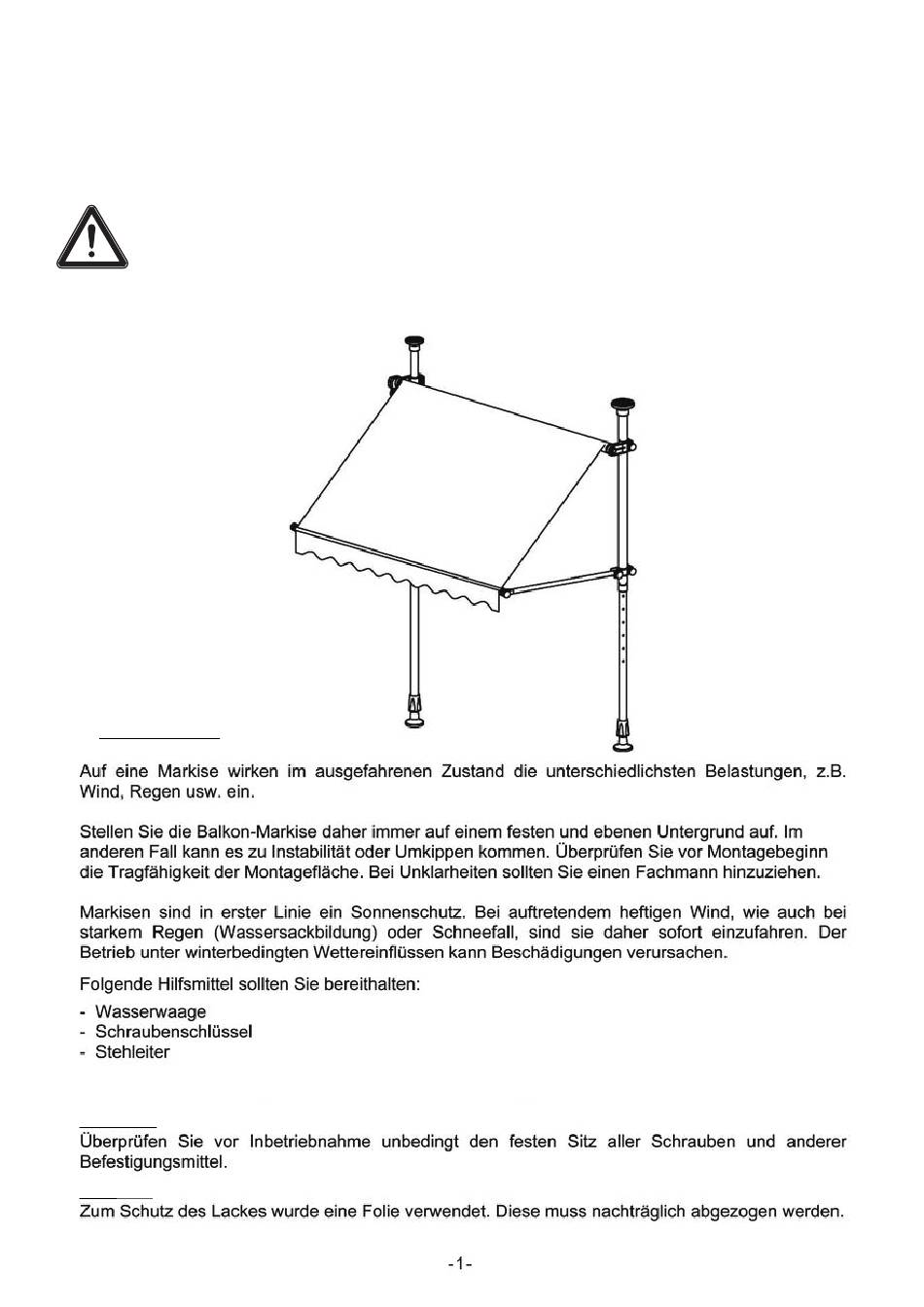 Auf eine Markise wirken im ausgefahrenen Zustand die unterschiedlichsten Belastungen, z.B. Wind, Regen usw. ein.

Stellen Sie die Balkon-Markise daher immer auf einem festen und ebenen Untergrund auf. Im anderen Fall kann es zu Instabilität oder Umkippen kommen. Überprüfen Sie vor Montagebeginn die Tragfähigkeit der Montagefläche. Bei Unklarheiten sollten Sie einen Fachmann hinzuziehen.

Markisen sind in erster Linie ein Sonnenschutz. Bei auftretendem heftigen Wind, wie auch bei starkem Regen (Wassersackbildung) oder Schneefall, sind sie daher sofort einzufahren. Der Betrieb unter winterbedingten Wettereinflüssen kann Beschädigungen verursachen.

Folgende Hilfsmittel sollten Sie bereithalten:

- Wasserwaage
- Schraubenschlüssel
- Stehleiter

Überprüfen Sie vor Inbetriebnahme unbedingt den festen Sitz aller Schrauben und anderer Befestigungsmittel.

Zum Schutz des Lackes wurde eine Folie verwendet. Diese muss nachträglich abgezogen werden.

-1-